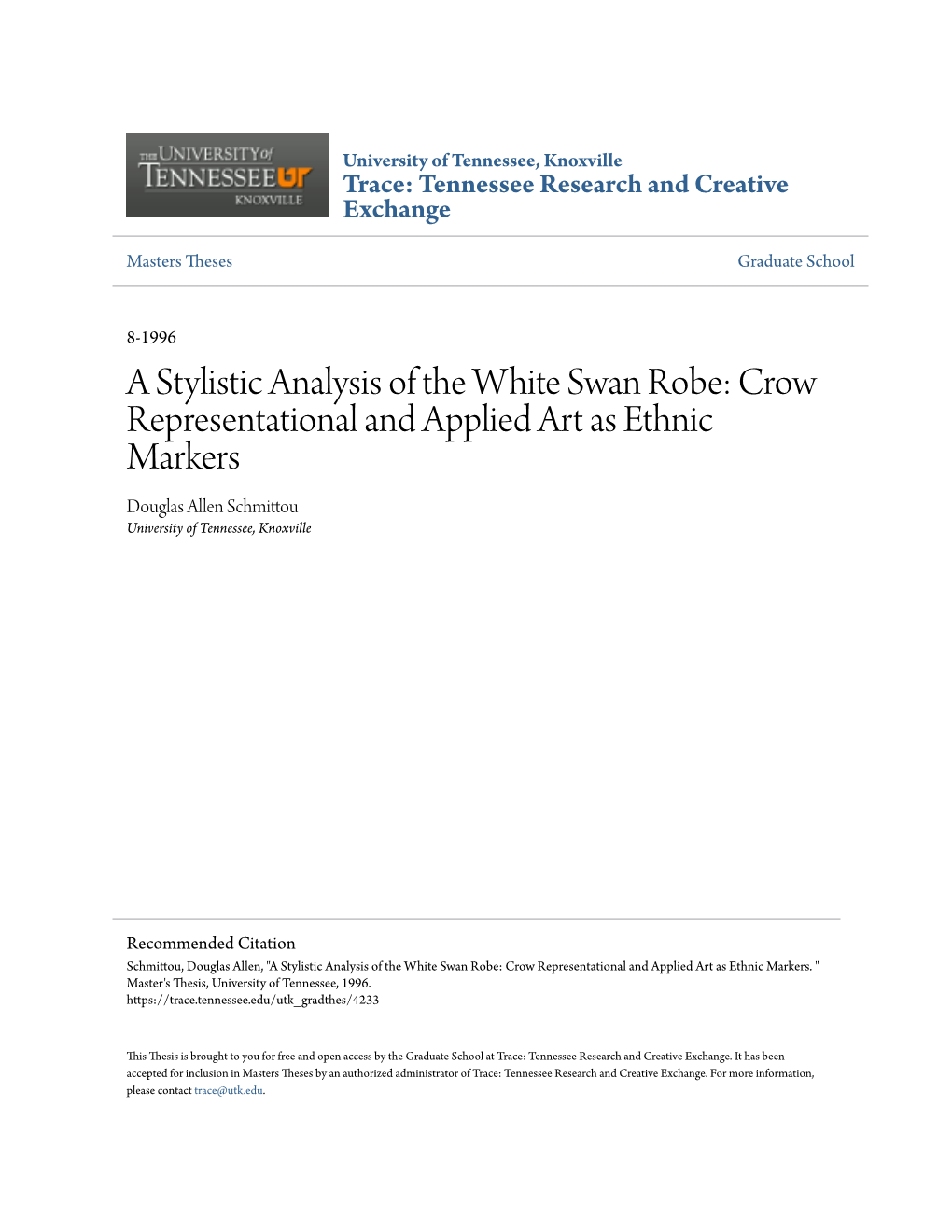 THE UNIVERSITY of TENNESSEE UT KNOXVILLE

University of Tennessee, Knoxville
Trace: Tennessee Research and Creative Exchange

Masters Theses

Graduate School

8-1996

A Stylistic Analysis of the White Swan Robe: Crow Representational and Applied Art as Ethnic Markers

Douglas Allen Schmittou
University of Tennessee, Knoxville

Recommended Citation
Schmittou, Douglas Allen, "A Stylistic Analysis of the White Swan Robe: Crow Representational and Applied Art as Ethnic Markers. " Master's Thesis, University of Tennessee, 1996.
https://trace.tennessee.edu/utk_gradthes/4233

This Thesis is brought to you for free and open access by the Graduate School at Trace: Tennessee Research and Creative Exchange. It has been accepted for inclusion in Masters Theses by an authorized administrator of Trace: Tennessee Research and Creative Exchange. For more information, please contact trace@utk.edu.